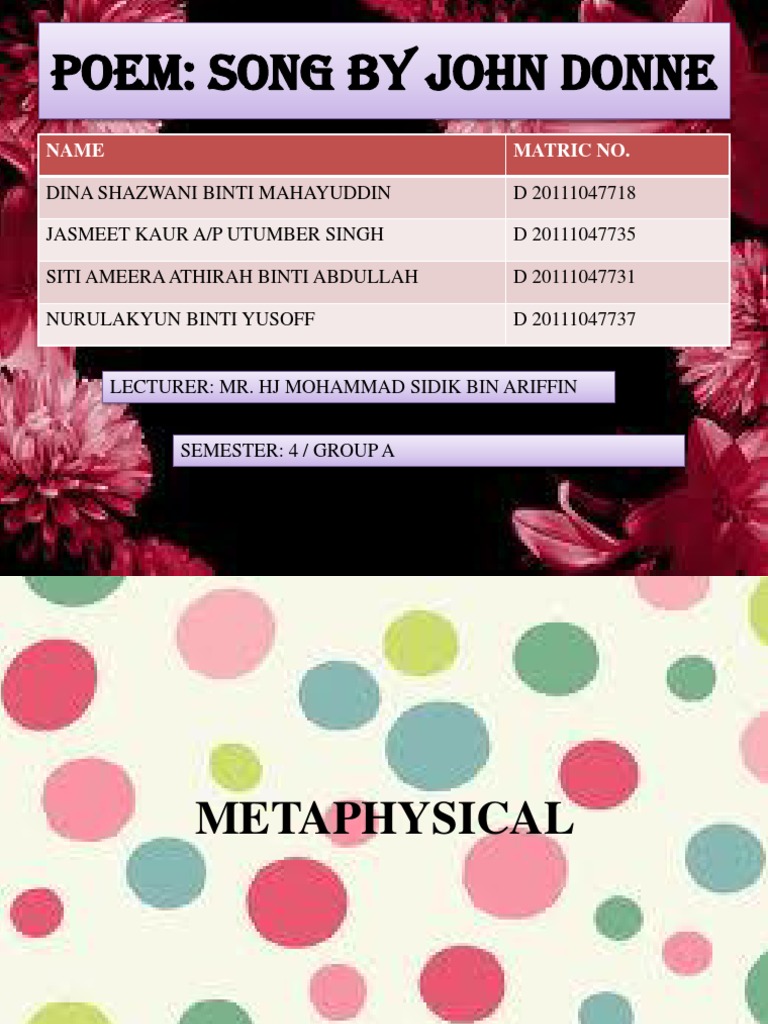 POEM: SONG BY JOHN DONNE

| NAME | MATRIC NO. |
|---|---|
| DINA SHAZWANI BINTI MAHAYUDDIN | D 20111047718 |
| JASMEET KAUR A/P UTUMBER SINGH | D 20111047735 |
| SITI AMEERA ATHIRAH BINTI ABDULLAH | D 20111047731 |
| NURULAKYUN BINTI YUSOFF | D 20111047737 |

LECTURER: MR. HJ MOHAMMAD SIDIK BIN ARIFFIN

SEMESTER: 4 / GROUP A

METAPHYSICAL